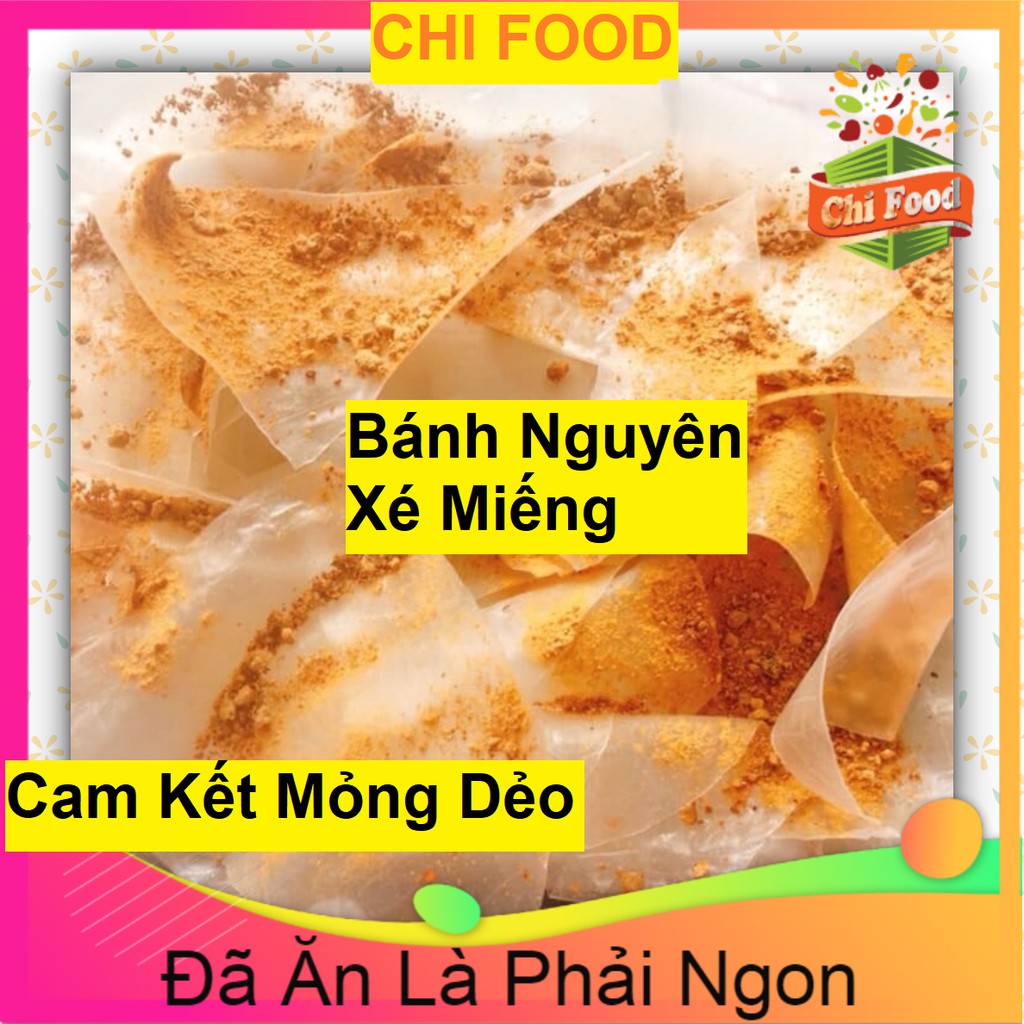 CHI FOOD

Chi Food

Bánh Nguyên Xé Miếng

Cam Kết Mỏng Dẻo

Đã Ăn Là Phải Ngon